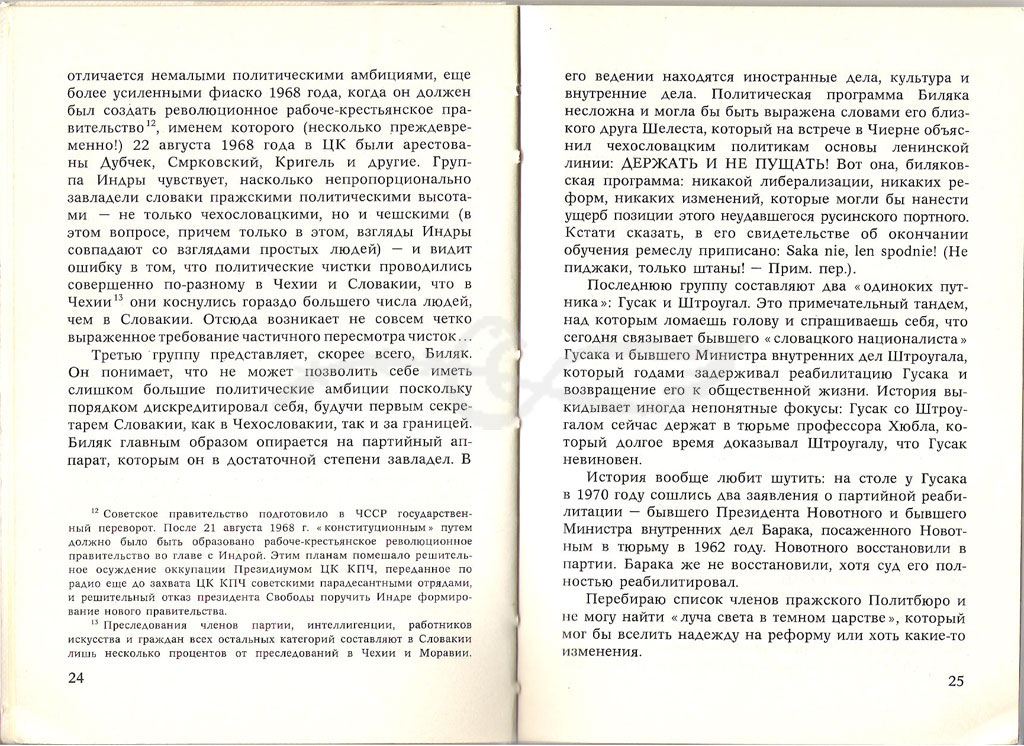 отличается немалыми политическими амбициями, еще более усиленными фиаско 1968 года, когда он должен был создать революционное рабоче-крестьянское правительство$^{12}$, именем которого (несколько преждевременно!) 22 августа 1968 года в ЦК были арестованы Дубчек, Смрковский, Кригель и другие. Группа Индры чувствует, насколько непропорционально завладели словаки пражскими политическими высотами — не только чехословацкими, но и чешскими (в этом вопросе, причем только в этом, взгляды Индры совпадают со взглядами простых людей) — и видит ошибку в том, что политические чистки проводились совершенно по-разному в Чехии и Словакии, что в Чехии$^{13}$ они коснулись гораздо большего числа людей, чем в Словакии. Отсюда возникает не совсем четко выраженное требование частичного пересмотра чисток...

Третью группу представляет, скорее всего, Биляк. Он понимает, что не может позволить себе иметь слишком большие политические амбиции поскольку порядком дискредитировал себя, будучи первым секретарем Словакии, как в Чехословакии, так и за границей. Биляк главным образом опирается на партийный аппарат, которым он в достаточной степени завладел. В

$^{12}$ Советское правительство подготовило в ЧССР государственный переворот. После 21 августа 1968 г. «конституционным» путем должно было быть образовано рабоче-крестьянское революционное правительство во главе с Индрой. Этим планам помешало решительное осуждение оккупации Президиумом ЦК КПЧ, переданное по радио еще до захвата ЦК КПЧ советскими парадесантными отрядами, и решительный отказ президента Свободы поручить Индре формирование нового правительства.

$^{13}$ Преследования членов партии, интеллигенции, работников искусства и граждан всех остальных категорий составляют в Словакии лишь несколько процентов от преследований в Чехии и Моравии.

24

его ведении находятся иностранные дела, культура и внутренние дела. Политическая программа Биляка несложна и могла бы быть выражена словами его близкого друга Шелеста, который на встрече в Чиерне объяснил чехословацким политикам основы ленинской линии: ДЕРЖАТЬ И НЕ ПУЩАТЬ! Вот она, биляковская программа: никакой либерализации, никаких реформ, никаких изменений, которые могли бы нанести ущерб позиции этого неудавшегося русинского портного. Кстати сказать, в его свидетельстве об окончании обучения ремеслу приписано: Saka nie, len spodnie! (Не пиджаки, только штаны! — Прим. пер.).

Последнюю группу составляют два «одиноких путника»: Гусак и Штроугал. Это примечательный тандем, над которым ломаешь голову и спрашиваешь себя, что сегодня связывает бывшего «словацкого националиста» Гусака и бывшего Министра внутренних дел Штроугала, который годами задерживал реабилитацию Гусака и возвращение его к общественной жизни. История выкидывает иногда непонятные фокусы: Гусак со Штроугалом сейчас держат в тюрьме профессора Хюбла, который долгое время доказывал Штроугалу, что Гусак невиновен.

История вообще любит шутить: на столе у Гусака в 1970 году сошлись два заявления о партийной реабилитации — бывшего Президента Новотного и бывшего Министра внутренних дел Барака, посаженного Новотным в тюрьму в 1962 году. Новотного восстановили в партии. Барака же не восстановили, хотя суд его полностью реабилитировал.

Перебираю список членов пражского Политбюро и не могу найти «луча света в темном царстве», который мог бы вселить надежду на реформу или хоть какие-то изменения.

25